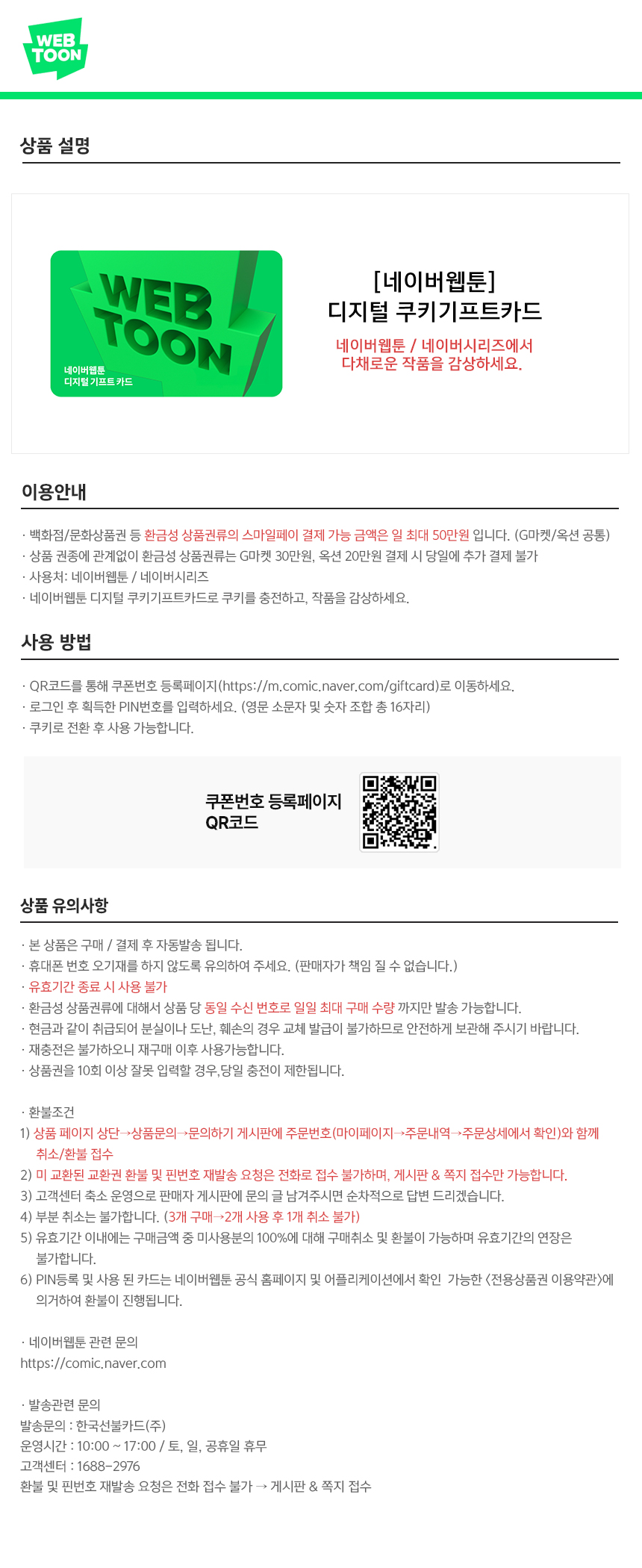 WEB
TOON

상품 설명

WEB
TOON
네이버웹툰
디지털 기프트 카드

[네이버웹툰]
디지털 쿠키기프트카드

네이버웹툰 / 네이버시리즈에서
다채로운 작품을 감상하세요.

이용안내

· 백화점/문화상품권 등 환금성 상품권류의 스마일페이 결제 가능 금액은 일 최대 50만원 입니다. (G마켓/옥션 공통)
· 상품 권종에 관계없이 환금성 상품권류는 G마켓 30만원, 옥션 20만원 결제 시 당일에 추가 결제 불가
· 사용처: 네이버웹툰 / 네이버시리즈
· 네이버웹툰 디지털 쿠키기프트카드로 쿠키를 충전하고, 작품을 감상하세요.

사용 방법

· QR코드를 통해 쿠폰번호 등록페이지(https://m.comic.naver.com/giftcard)로 이동하세요.
· 로그인 후 획득한 PIN번호를 입력하세요. (영문 소문자 및 숫자 조합 총 16자리)
· 쿠키로 전환 후 사용 가능합니다.

쿠폰번호 등록페이지
QR코드

상품 유의사항

· 본 상품은 구매 / 결제 후 자동발송 됩니다.
· 휴대폰 번호 오기재를 하지 않도록 유의하여 주세요. (판매자가 책임 질 수 없습니다.)
· 유효기간 종료 시 사용 불가
· 환금성 상품권류에 대해서 상품 당 동일 수신 번호로 일일 최대 구매 수량 까지만 발송 가능합니다.
· 현금과 같이 취급되어 분실이나 도난, 훼손의 경우 교체 발급이 불가하므로 안전하게 보관해 주시기 바랍니다.
· 재충전은 불가하오니 재구매 이후 사용가능합니다.
· 상품권을 10회 이상 잘못 입력할 경우,당일 충전이 제한됩니다.

· 환불조건
1) 상품 페이지 상단→상품문의→문의하기 게시판에 주문번호(마이페이지→주문내역→주문상세에서 확인)와 함께 취소/환불 접수
2) 미 교환된 교환권 환불 및 핀번호 재발송 요청은 전화로 접수 불가하며, 게시판 & 쪽지 접수만 가능합니다.
3) 고객센터 축소 운영으로 판매자 게시판에 문의 글 남겨주시면 순차적으로 답변 드리겠습니다.
4) 부분 취소는 불가합니다. (3개 구매→2개 사용 후 1개 취소 불가)
5) 유효기간 이내에는 구매금액 중 미사용분의 100%에 대해 구매취소 및 환불이 가능하며 유효기간의 연장은 불가합니다.
6) PIN등록 및 사용 된 카드는 네이버웹툰 공식 홈페이지 및 어플리케이션에서 확인 가능한 <전용상품권 이용약관>에 의거하여 환불이 진행됩니다.

· 네이버웹툰 관련 문의
https://comic.naver.com

· 발송관련 문의
발송문의 : 한국선불카드(주)
운영시간 : 10:00 ~ 17:00 / 토, 일, 공휴일 휴무
고객센터 : 1688-2976
환불 및 핀번호 재발송 요청은 전화 접수 불가 → 게시판 & 쪽지 접수